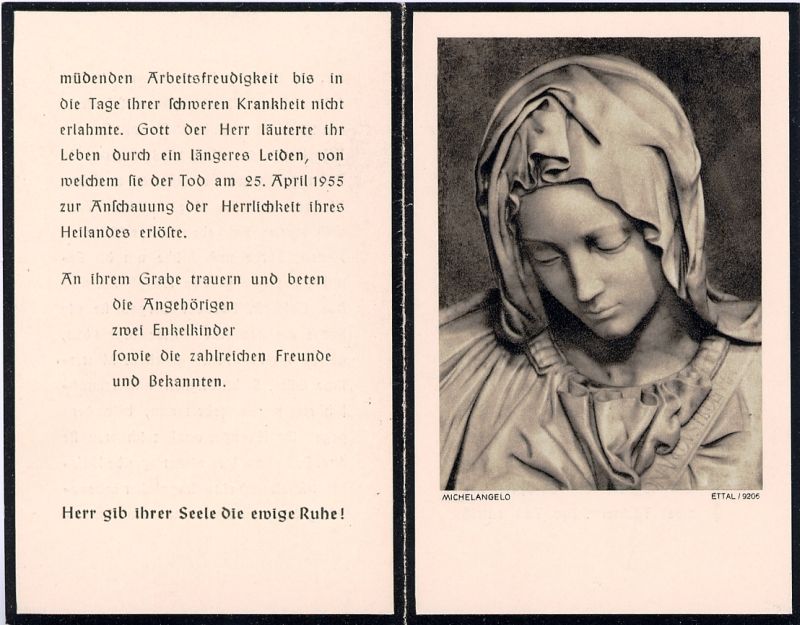 müdenden Arbeitsfreudigkeit bis in die Tage ihrer ſchweren Krankheit nicht erlahmte. Gott der Herr läuterte ihr Leben durch ein längeres Leiden, von welchem ſie der Tod am 25. April 1955 zur Anſchauung der Herrlichkeit ihres Heilandes erlöſte.

An ihrem Grabe trauern und beten
die Angehörigen
zwei Enkelkinder
ſowie die zahlreichen Freunde
und Bekannten.

Herr gib ihrer Seele die ewige Ruhe!

MICHELANGELO

ETTAL / 9205